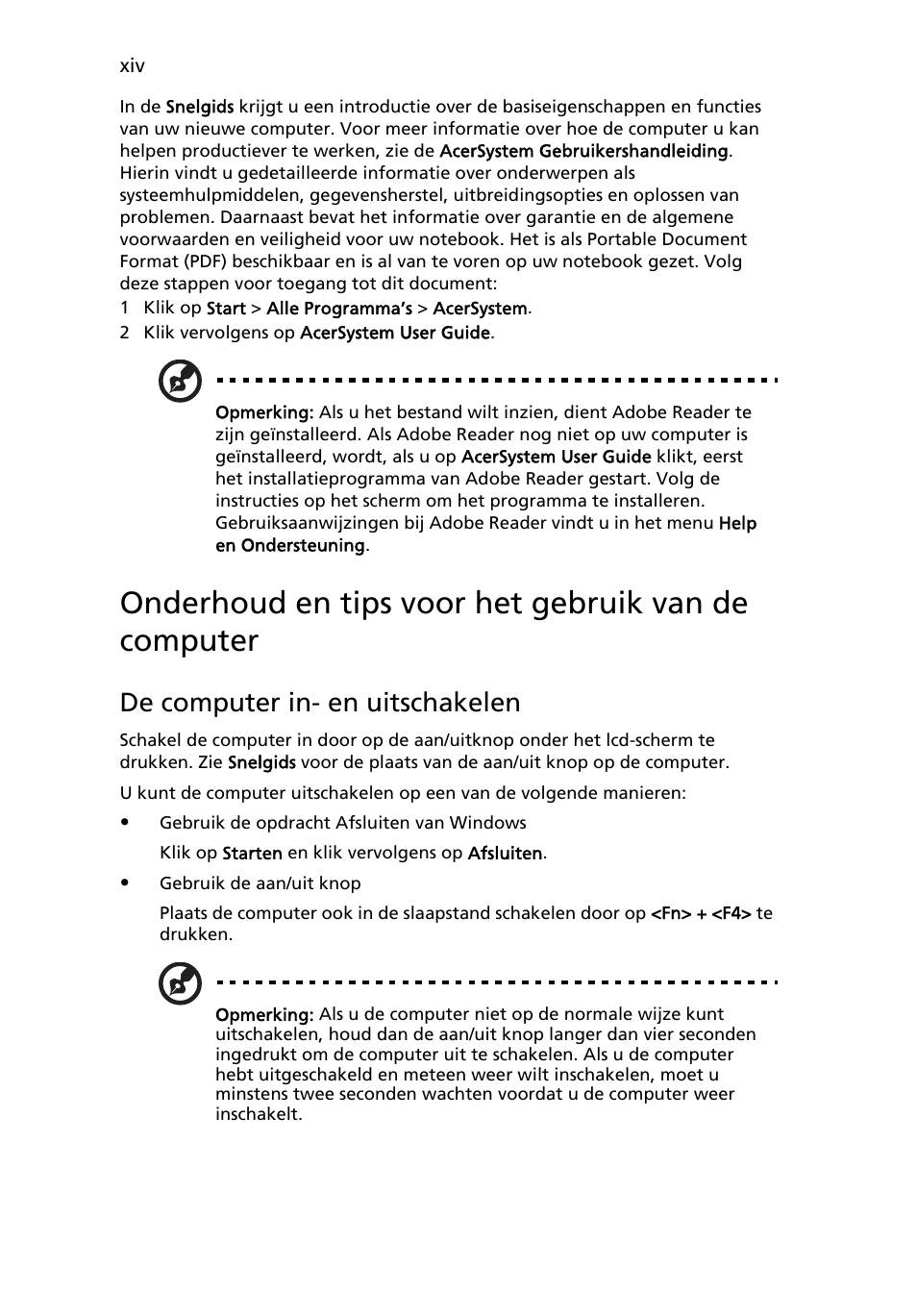 xiv

In de Snelgids krijgt u een introductie over de basiseigenschappen en functies van uw nieuwe computer. Voor meer informatie over hoe de computer u kan helpen productiever te werken, zie de AcerSystem Gebruikershandleiding. Hierin vindt u gedetailleerde informatie over onderwerpen als systeemhulpmiddelen, gegevensherstel, uitbreidingsopties en oplossen van problemen. Daarnaast bevat het informatie over garantie en de algemene voorwaarden en veiligheid voor uw notebook. Het is als Portable Document Format (PDF) beschikbaar en is al van te voren op uw notebook gezet. Volg deze stappen voor toegang tot dit document:

1 Klik op Start > Alle Programma's > AcerSystem.
2 Klik vervolgens op AcerSystem User Guide.

Opmerking: Als u het bestand wilt inzien, dient Adobe Reader te zijn geïnstalleerd. Als Adobe Reader nog niet op uw computer is geïnstalleerd, wordt, als u op AcerSystem User Guide klikt, eerst het installatieprogramma van Adobe Reader gestart. Volg de instructies op het scherm om het programma te installeren. Gebruiksaanwijzingen bij Adobe Reader vindt u in het menu Help en Ondersteuning.

Onderhoud en tips voor het gebruik van de computer

De computer in- en uitschakelen

Schakel de computer in door op de aan/uitknop onder het lcd-scherm te drukken. Zie Snelgids voor de plaats van de aan/uit knop op de computer.

U kunt de computer uitschakelen op een van de volgende manieren:

• Gebruik de opdracht Afsluiten van Windows

Klik op Starten en klik vervolgens op Afsluiten.

• Gebruik de aan/uit knop

Plaats de computer ook in de slaapstand schakelen door op <Fn> + <F4> te drukken.

Opmerking: Als u de computer niet op de normale wijze kunt uitschakelen, houd dan de aan/uit knop langer dan vier seconden ingedrukt om de computer uit te schakelen. Als u de computer hebt uitgeschakeld en meteen weer wilt inschakelen, moet u minstens twee seconden wachten voordat u de computer weer inschakelt.